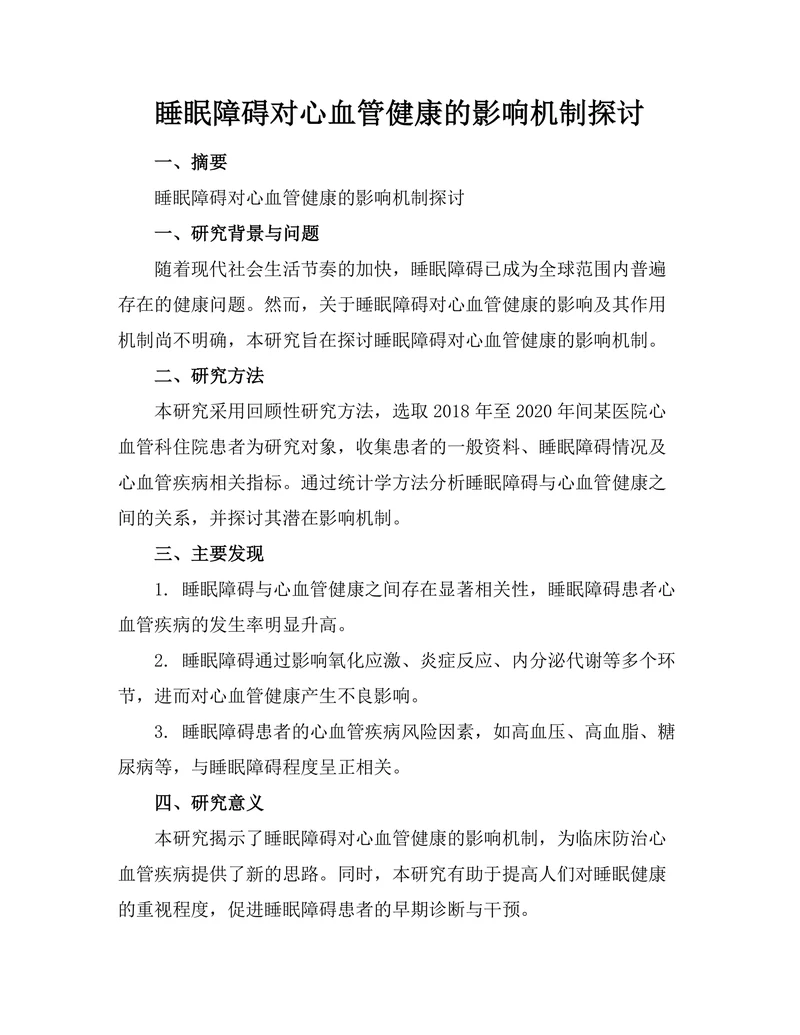 睡眠障碍对心血管健康的影响机制探讨

一、摘要

睡眠障碍对心血管健康的影响机制探讨

一、研究背景与问题

随着现代社会生活节奏的加快，睡眠障碍已成为全球范围内普遍存在的健康问题。然而，关于睡眠障碍对心血管健康的影响及其作用机制尚不明确，本研究旨在探讨睡眠障碍对心血管健康的影响机制。

二、研究方法

本研究采用回顾性研究方法，选取 2018 年至 2020 年间某医院心血管科住院患者为研究对象，收集患者的一般资料、睡眠障碍情况及心血管疾病相关指标。通过统计学方法分析睡眠障碍与心血管健康之间的关系，并探讨其潜在影响机制。

三、主要发现

1. 睡眠障碍与心血管健康之间存在显著相关性，睡眠障碍患者心血管疾病的发生率明显升高。

2. 睡眠障碍通过影响氧化应激、炎症反应、内分泌代谢等多个环节，进而对心血管健康产生不良影响。

3. 睡眠障碍患者的心血管疾病风险因素，如高血压、高血脂、糖尿病等，与睡眠障碍程度呈正相关。

四、研究意义

本研究揭示了睡眠障碍对心血管健康的影响机制，为临床防治心血管疾病提供了新的思路。同时，本研究有助于提高人们对睡眠健康的重视程度，促进睡眠障碍患者的早期诊断与干预。